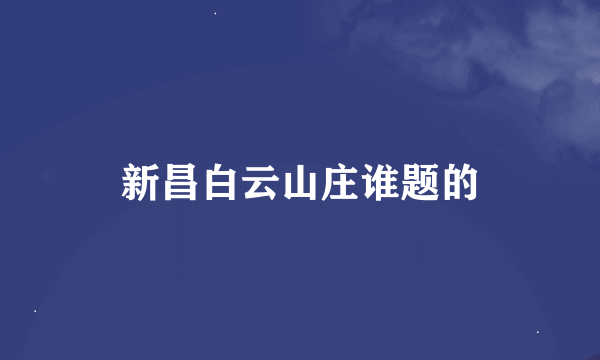 新昌白云山庄谁题的